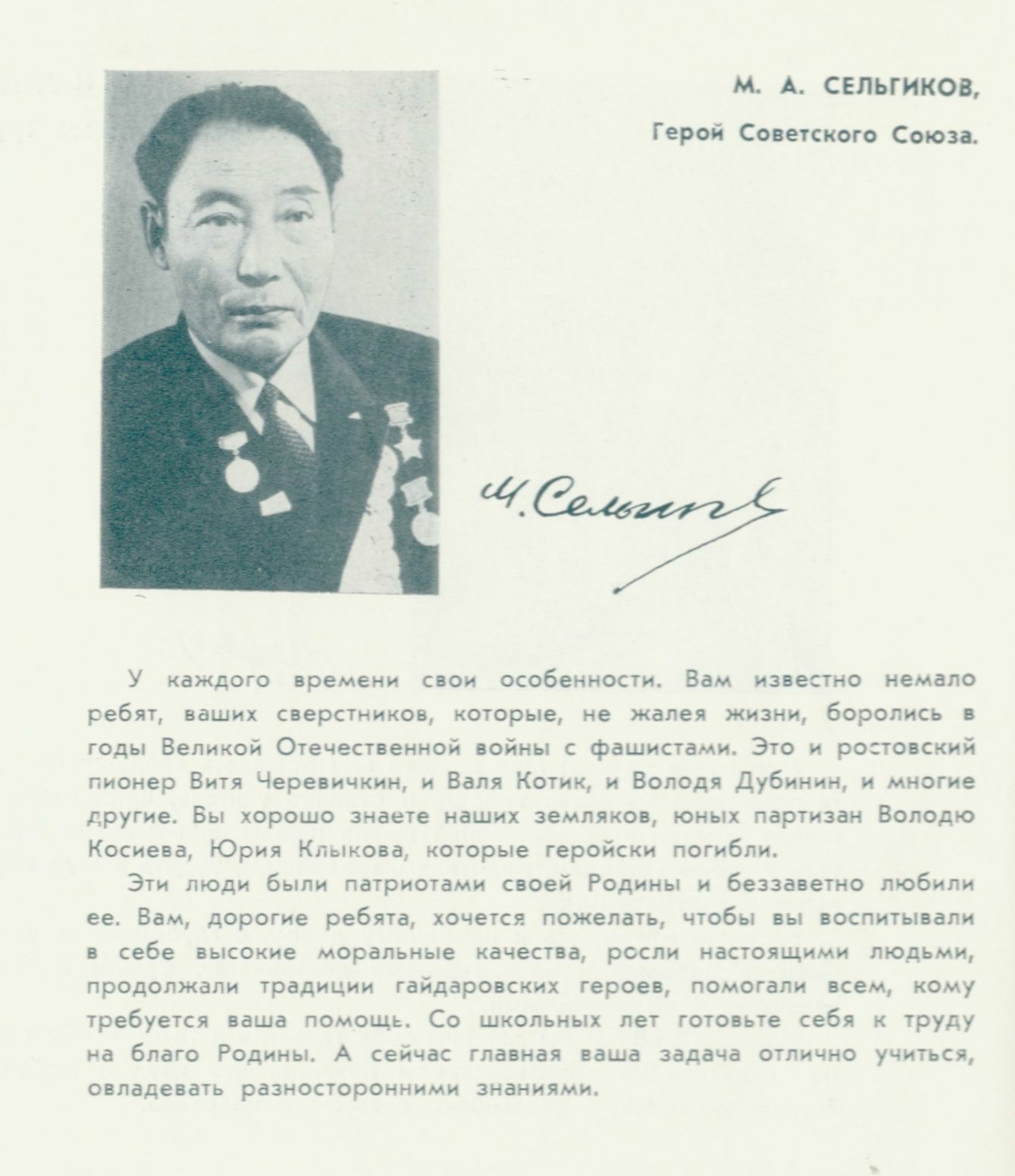 М. А. СЕЛЬГИКОВ,
Герой Советского Союза.

М. Сельгик

У каждого времени свои особенности. Вам известно немало ребят, ваших сверстников, которые, не жалея жизни, боролись в годы Великой Отечественной войны с фашистами. Это и ростовский пионер Витя Черевичкин, и Валя Котик, и Володя Дубинин, и многие другие. Вы хорошо знаете наших земляков, юных партизан Володю Косиева, Юрия Клыкова, которые геройски погибли.

Эти люди были патриотами своей Родины и беззаветно любили ее. Вам, дорогие ребята, хочется пожелать, чтобы вы воспитывали в себе высокие моральные качества, росли настоящими людьми, продолжали традиции гайдаровских героев, помогали всем, кому требуется ваша помощь. Со школьных лет готовьте себя к труду на благо Родины. А сейчас главная ваша задача отлично учиться, овладевать разносторонними знаниями.